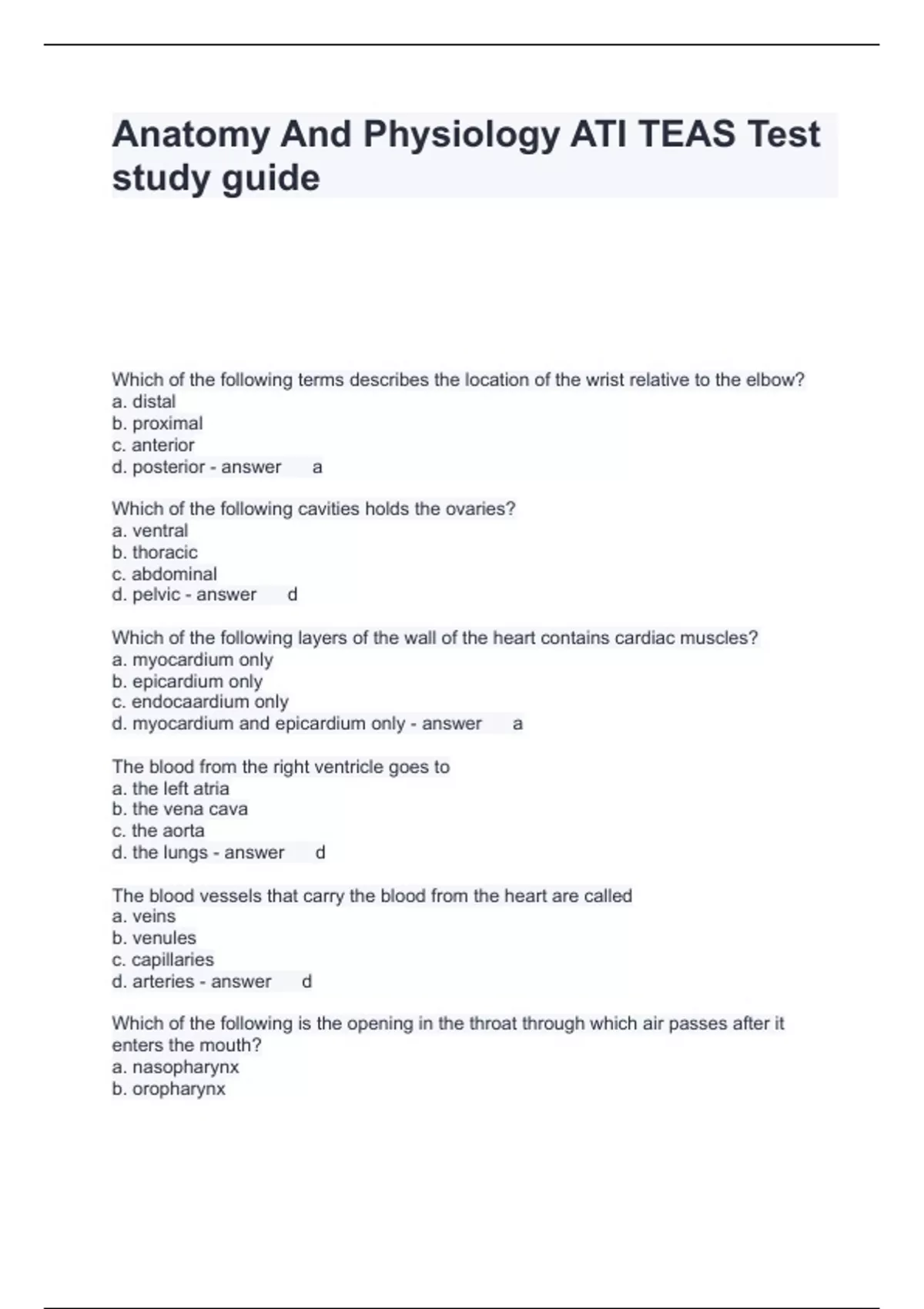 Anatomy And Physiology ATI TEAS Test study guide

Which of the following terms describes the location of the wrist relative to the elbow?
a. distal
b. proximal
c. anterior
d. posterior - answer a

Which of the following cavities holds the ovaries?
a. ventral
b. thoracic
c. abdominal
d. pelvic - answer d

Which of the following layers of the wall of the heart contains cardiac muscles?
a. myocardium only
b. epicardium only
c. endocaardium only
d. myocardium and epicardium only - answer a

The blood from the right ventricle goes to
a. the left atria
b. the vena cava
c. the aorta
d. the lungs - answer d

The blood vessels that carry the blood from the heart are called
a. veins
b. venules
c. capillaries
d. arteries - answer d

Which of the following is the opening in the throat through which air passes after it enters the mouth?
a. nasopharynx
b. oropharynx